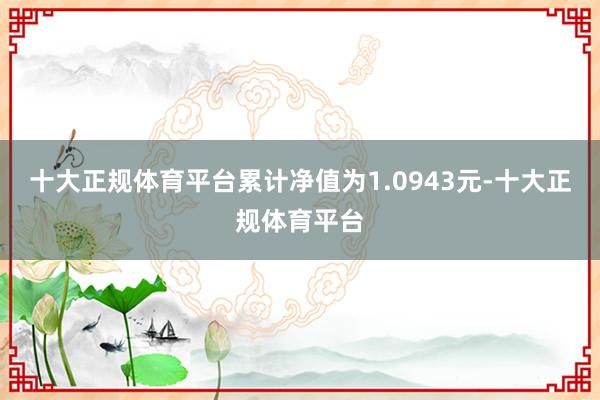 十大正规体育平台累计净值为1.0943元-十大正规体育平台